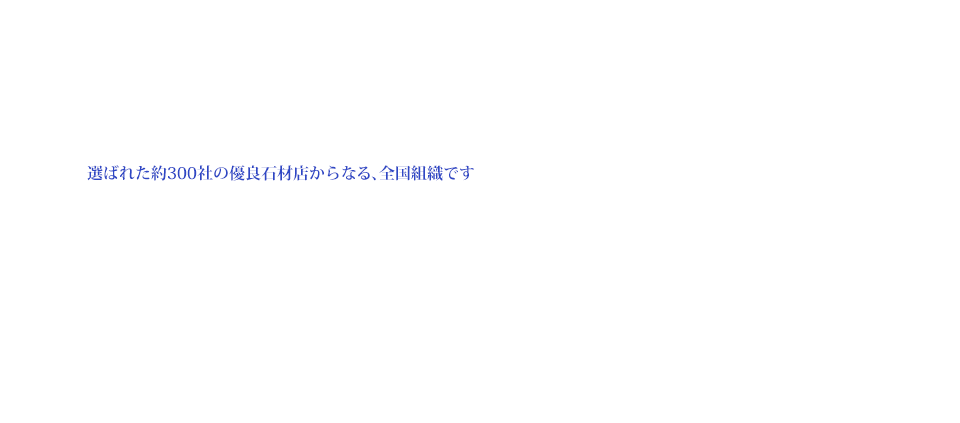 選ばれた約300社の優良石材店からなる、全国組織です